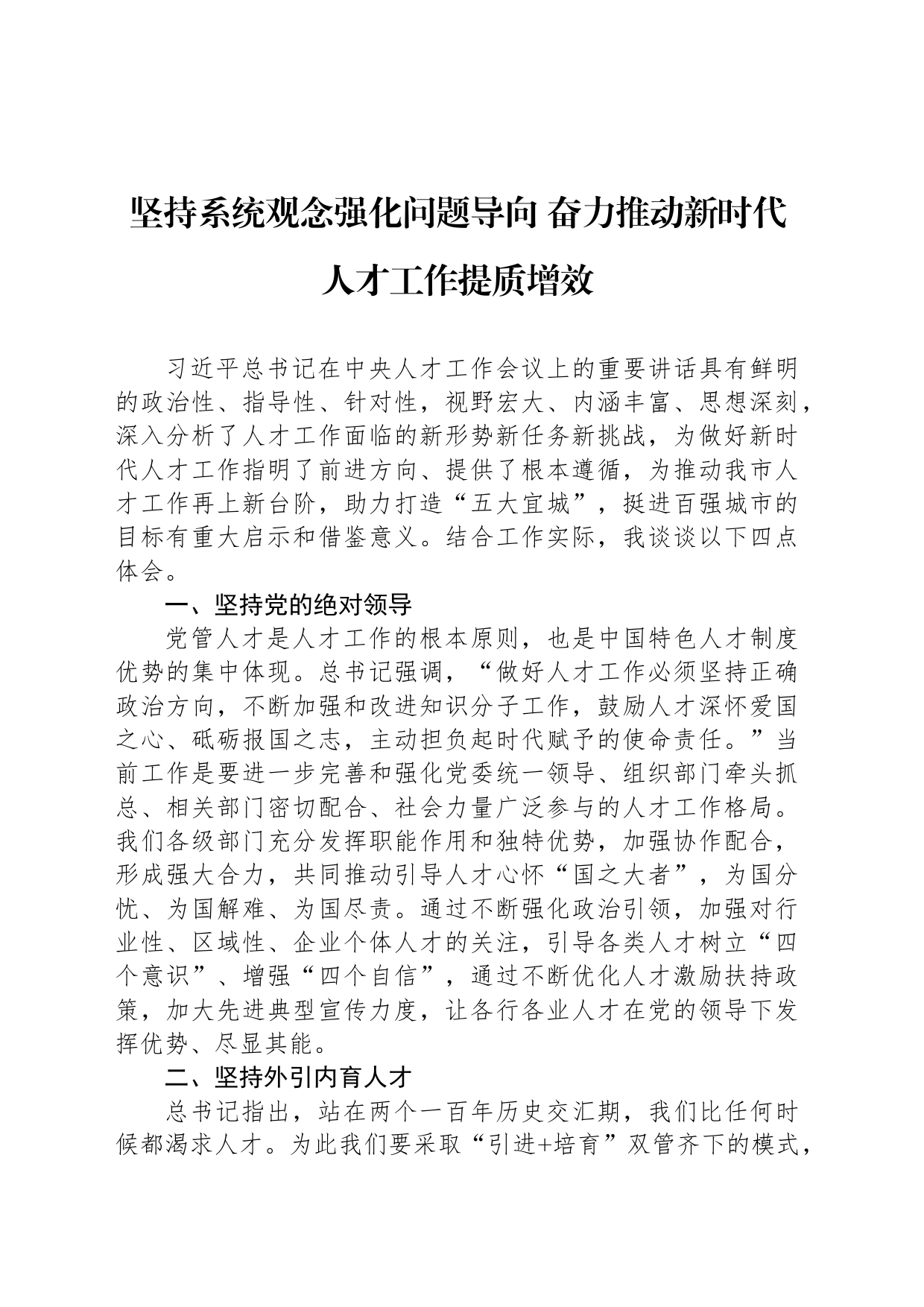 坚持系统观念强化问题导向 奋力推动新时代人才工作提质增效

习近平总书记在中央人才工作会议上的重要讲话具有鲜明的政治性、指导性、针对性，视野宏大、内涵丰富、思想深刻，深入分析了人才工作面临的新形势新任务新挑战，为做好新时代人才工作指明了前进方向、提供了根本遵循，为推动我市人才工作再上新台阶，助力打造“五大宜城”，挺进百强城市的目标有重大启示和借鉴意义。结合工作实际，我谈谈以下四点体会。

一、坚持党的绝对领导

党管人才是人才工作的根本原则，也是中国特色人才制度优势的集中体现。总书记强调，“做好人才工作必须坚持正确政治方向，不断加强和改进知识分子工作，鼓励人才深怀爱国之心、砥砺报国之志，主动担负起时代赋予的使命责任。”当前工作是要进一步完善和强化党委统一领导、组织部门牵头抓总、相关部门密切配合、社会力量广泛参与的人才工作格局。我们各级部门充分发挥职能作用和独特优势，加强协作配合，形成强大合力，共同推动引导人才心怀“国之大者”，为国分忧、为国解难、为国尽责。通过不断强化政治引领，加强对行业性、区域性、企业个体人才的关注，引导各类人才树立“四个意识”、增强“四个自信”，通过不断优化人才激励扶持政策，加大先进典型宣传力度，让各行各业人才在党的领导下发挥优势、尽显其能。

二、坚持外引内育人才

总书记指出，站在两个一百年历史交汇期，我们比任何时候都渴求人才。为此我们要采取“引进+培育”双管齐下的模式，